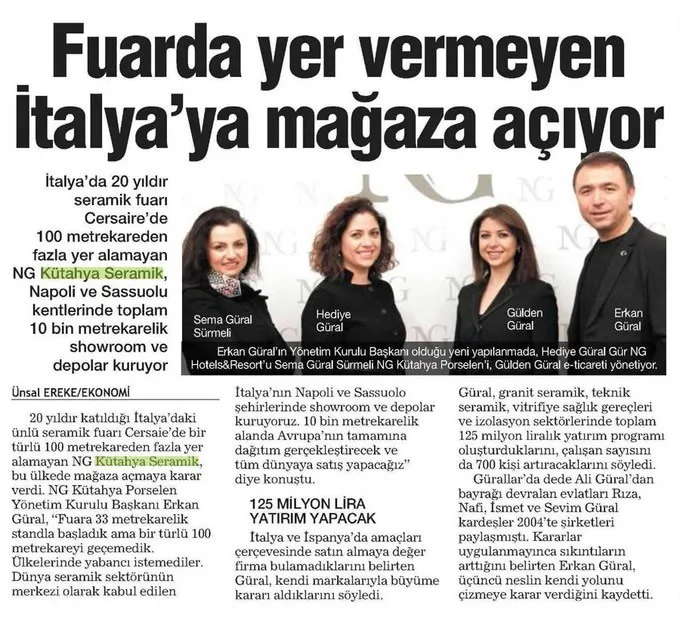 Fuarda yer vermeyen İtalya'ya mağaza açıyor

İtalya'da 20 yıldır seramik fuarı Cersaire'de 100 metrekareden fazla yer alamayan NG Kütahya Seramik, Napoli ve Sassuolu kentlerinde toplam 10 bin metrekarelik showroom ve depolar kuruyor

Sema Güral Sürmeli

Hediye Güral

Gülden Güral

Erkan Güral

Erkan Güral'ın Yönetim Kurulu Başkanı olduğu yeni yapılanmada, Hediye Güral Gür NG Hotels&Resort'u Sema Güral Sürmeli NG Kütahya Porselen'i, Gülden Güral e-ticareti yönetiyor.

Ünsal EREKE/EKONOMİ

20 yıldır katıldığı İtalya'daki ünlü seramik fuarı Cersaie'de bir türlü 100 metrekareden fazla yer alamayan NG Kütahya Seramik, bu ülkede mağaza açmaya karar verdi. NG Kütahya Porselen Yönetim Kurulu Başkanı Erkan Güral, "Fuara 33 metrekarelik standla başladık ama bir türlü 100 metrekareyi geçemedik. Ülkelerinde yabancı istemediler. Dünya seramik sektörünün merkezi olarak kabul edilen İtalya'nın Napoli ve Sassuolo şehirlerinde showroom ve depolar kuruyoruz. 10 bin metrekarelik alanda Avrupa'nın tamamına dağıtım gerçekleştirecek ve tüm dünyaya satış yapacağız" diye konuştu.

125 MİLYON LİRA YATIRIM YAPACAK

İtalya ve İspanya'da amaçları çerçevesinde satın almaya değer firma bulamadıklarını belirten Güral, kendi markalarıyla büyüme kararı aldıklarını söyledi. Güral, granit seramik, teknik seramik, vitrifiye sağlık gereçleri ve izolasyon sektörlerinde toplam 125 milyon liralık yatırım programı oluşturduklarını, çalışan sayısını da 700 kişi artıracaklarını söyledi.

Gürallar'da dede Ali Güral'dan bayrağı devralan evlatları Rıza, Nafi, İsmet ve Sevim Güral kardeşler 2004'te şirketleri paylaşmıştı. Kararlar uygulanmayınca sıkıntıların arttığını belirten Erkan Güral, üçüncü neslin kendi yolunu çizmeye karar verdiğini kaydetti.